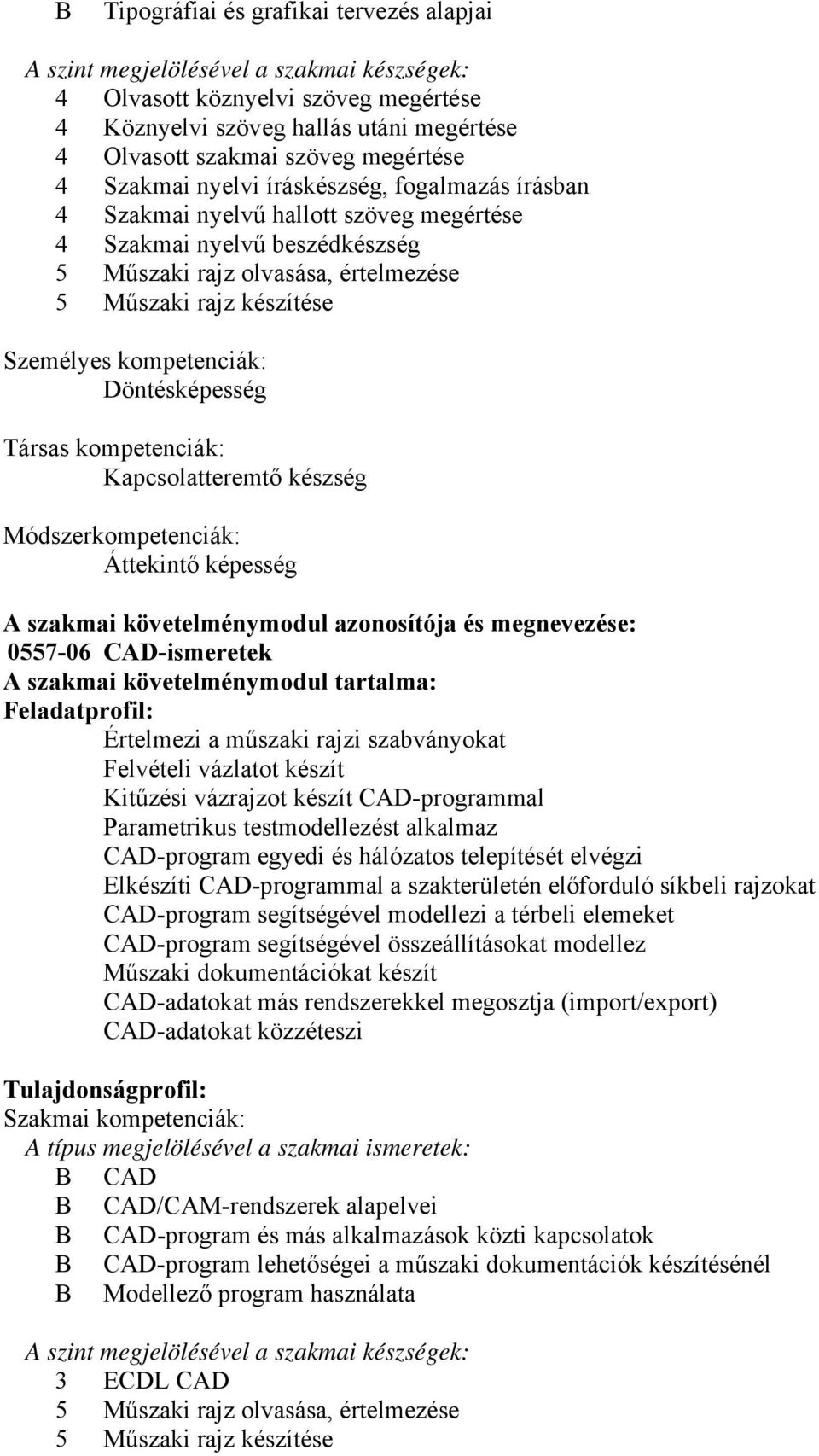 B Tipográfiai és grafikai tervezés alapjai

A szint megjelölésével a szakmai készségek:
4 Olvasott köznyelvi szöveg megértése
4 Köznyelvi szöveg hallás utáni megértése
4 Olvasott szakmai szöveg megértése
4 Szakmai nyelvi íráskészség, fogalmazás írásban
4 Szakmai nyelvű hallott szöveg megértése
4 Szakmai nyelvű beszédkészség
5 Műszaki rajz olvasása, értelmezése
5 Műszaki rajz készítése

Személyes kompetenciák:
Döntésképesség

Társas kompetenciák:
Kapcsolatteremtő készség

Módszerkompetenciák:
Áttekintő képesség

A szakmai követelménymodul azonosítója és megnevezése:
0557-06 CAD-ismeretek
A szakmai követelménymodul tartalma:
Feladatprofil:
Értelmezi a műszaki rajzi szabványokat
Felvételi vázlatot készít
Kitűzési vázrajzot készít CAD-programmal
Parametrikus testmodellezést alkalmaz
CAD-program egyedi és hálózatos telepítését elvégzi
Elkészíti CAD-programmal a szakterületén előforduló síkbeli rajzokat
CAD-program segítségével modellezi a térbeli elemeket
CAD-program segítségével összeállításokat modellez
Műszaki dokumentációkat készít
CAD-adatokat más rendszerekkel megosztja (import/export)
CAD-adatokat közzéteszi

Tulajdonságprofil:
Szakmai kompetenciák:
A típus megjelölésével a szakmai ismeretek:
B CAD
B CAD/CAM-rendszerek alapelvei
B CAD-program és más alkalmazások közti kapcsolatok
B CAD-program lehetőségei a műszaki dokumentációk készítésénél
B Modellező program használata

A szint megjelölésével a szakmai készségek:
3 ECDL CAD
5 Műszaki rajz olvasása, értelmezése
5 Műszaki rajz készítése